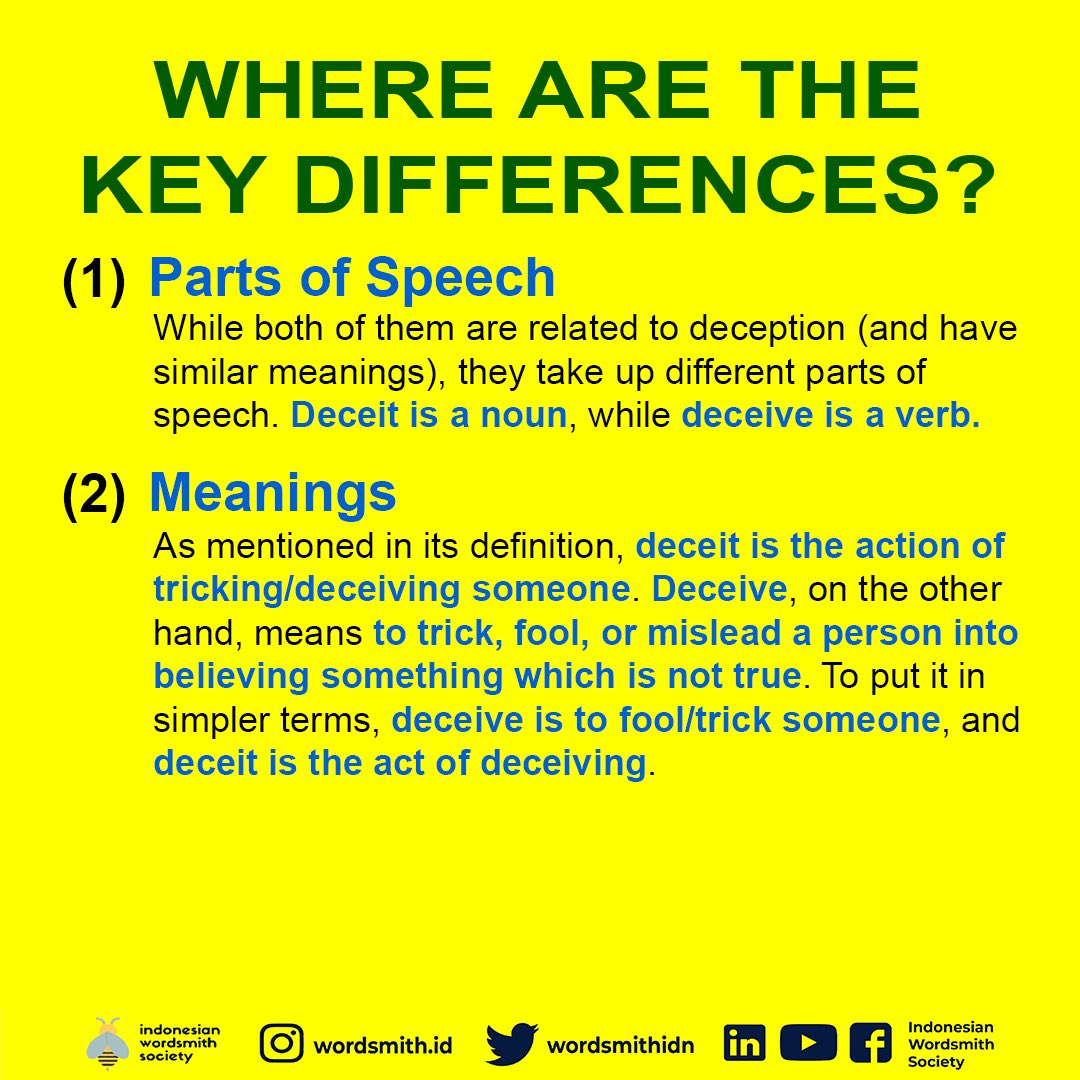 WHERE ARE THE KEY DIFFERENCES?

(1) Parts of Speech

While both of them are related to deception (and have similar meanings), they take up different parts of speech. Deceit is a noun, while deceive is a verb.

(2) Meanings

As mentioned in its definition, deceit is the action of tricking/deceiving someone. Deceive, on the other hand, means to trick, fool, or mislead a person into believing something which is not true. To put it in simpler terms, deceive is to fool/trick someone, and deceit is the act of deceiving.

indonesian wordsmith society

wordsmith.id

wordsmithidn

Indonesian Wordsmith Society